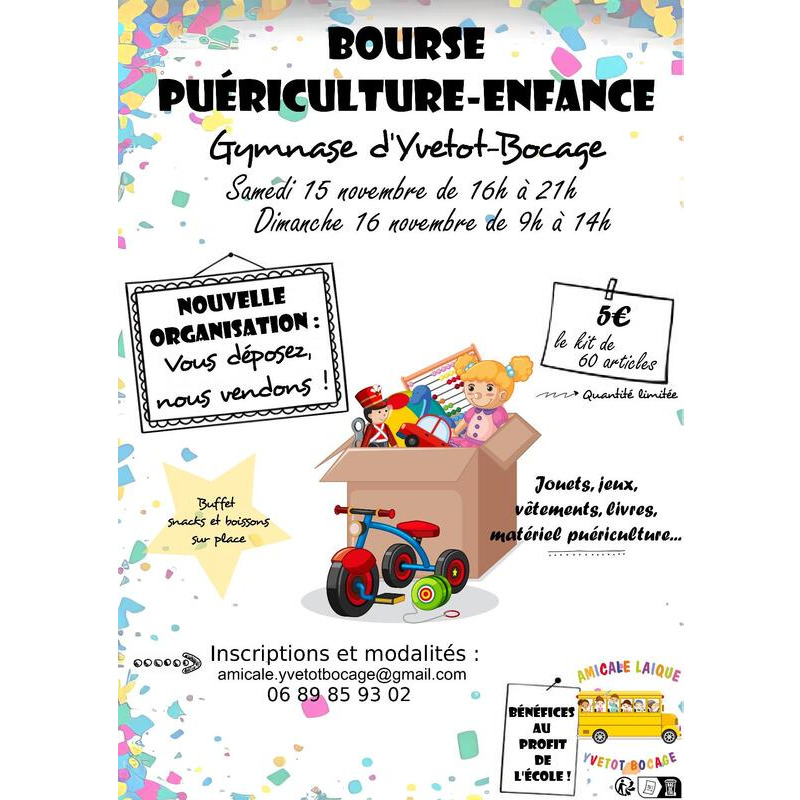 BOURSE
PUÉRICULTURE-ENFANCE

Gymnase d'Yvetot-Bocage

Samedi 15 novembre de 16h à 21h
Dimanche 16 novembre de 9h à 14h

NOUVELLE
ORGANISATION :
Vous déposez,
nous vendons !

5€
le kit de
60 articles

Quantité limitée

Buffet
snacks et boissons
sur place

Jouets, jeux,
vêtements, livres,
matériel puériculture...

Inscriptions et modalités :
amicale.yvetotbocage@gmail.com
06 89 85 93 02

BÉNÉFICES
AU
PROFIT
DE
L'ÉCOLE !

AMICALE LAIQUE
YVETOT BOCAGE